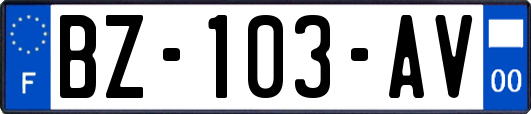 F

BZ-103-AV

00